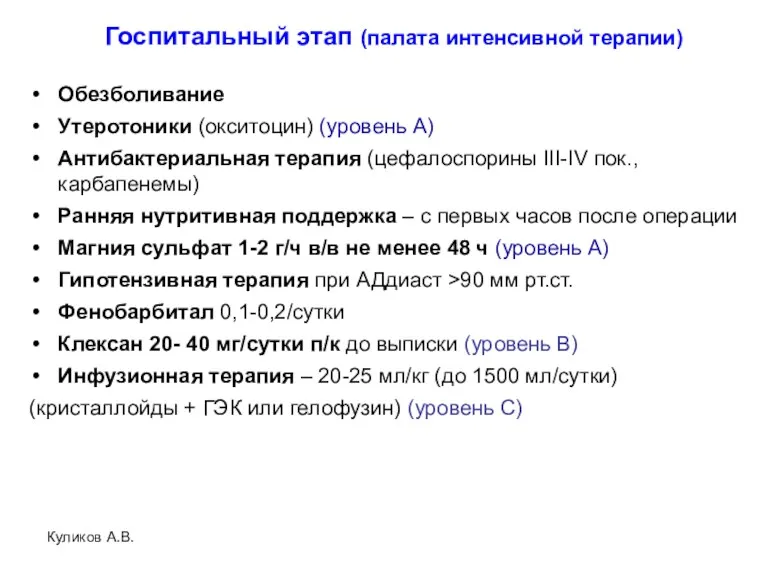 Госпитальный этап (палата интенсивной терапии)

• Обезболивание
• Утеротоники (окситоцин) (уровень А)
• Антибактериальная терапия (цефалоспорины III-IV пок., карбапенемы)
• Ранняя нутритивная поддержка – с первых часов после операции
• Магния сульфат 1-2 г/ч в/в не менее 48 ч (уровень А)
• Гипотензивная терапия при АДдиаст >90 мм рт.ст.
• Фенобарбитал 0,1-0,2/сутки
• Клексан 20- 40 мг/сутки п/к до выписки (уровень В)
• Инфузионная терапия – 20-25 мл/кг (до 1500 мл/сутки)
(кристаллойды + ГЭК или гелофузин) (уровень С)

Куликов А.В.